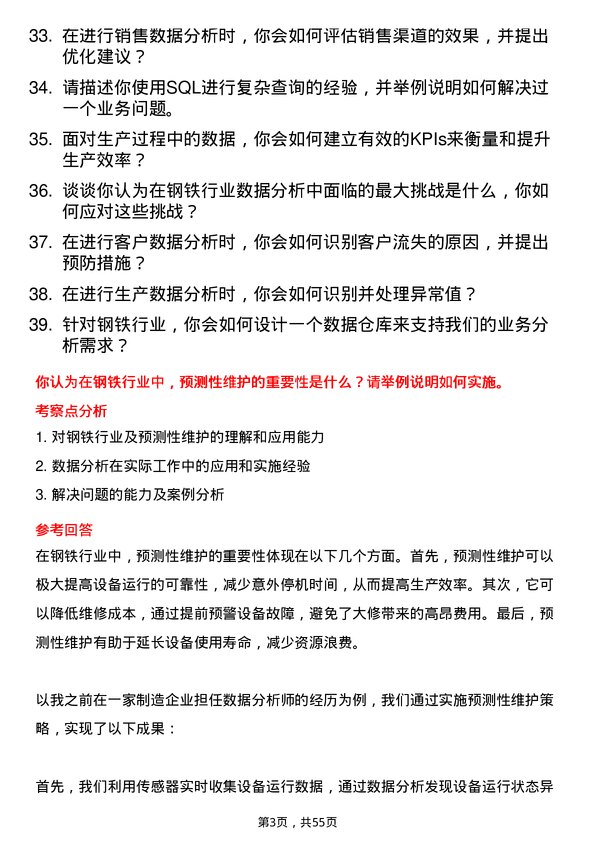 33. 在进行销售数据分析时，你会如何评估销售渠道的效果，并提出优化建议？

34. 请描述你使用SQL进行复杂查询的经验，并举例说明如何解决过一个业务问题。

35. 面对生产过程中的数据，你会如何建立有效的KPIs来衡量和提升生产效率？

36. 谈谈你认为在钢铁行业数据分析中面临的最大挑战是什么，你如何应对这些挑战？

37. 在进行客户数据分析时，你会如何识别客户流失的原因，并提出预防措施？

38. 在进行生产数据分析时，你会如何识别并处理异常值？

39. 针对钢铁行业，你会如何设计一个数据仓库来支持我们的业务分析需求？

你认为在钢铁行业中，预测性维护的重要性是什么？请举例说明如何实施。

考察点分析

1. 对钢铁行业及预测性维护的理解和应用能力

2. 数据分析在实际工作中的应用和实施经验

3. 解决问题的能力及案例分析

参考回答

在钢铁行业中，预测性维护的重要性体现在以下几个方面。首先，预测性维护可以极大提高设备运行的可靠性，减少意外停机时间，从而提高生产效率。其次，它可以降低维修成本，通过提前预警设备故障，避免了大修带来的高昂费用。最后，预测性维护有助于延长设备使用寿命，减少资源浪费。

以我之前在一家制造企业担任数据分析师的经历为例，我们通过实施预测性维护策略，实现了以下成果：

首先，我们利用传感器实时收集设备运行数据，通过数据分析发现设备运行状态异

第3页，共55页